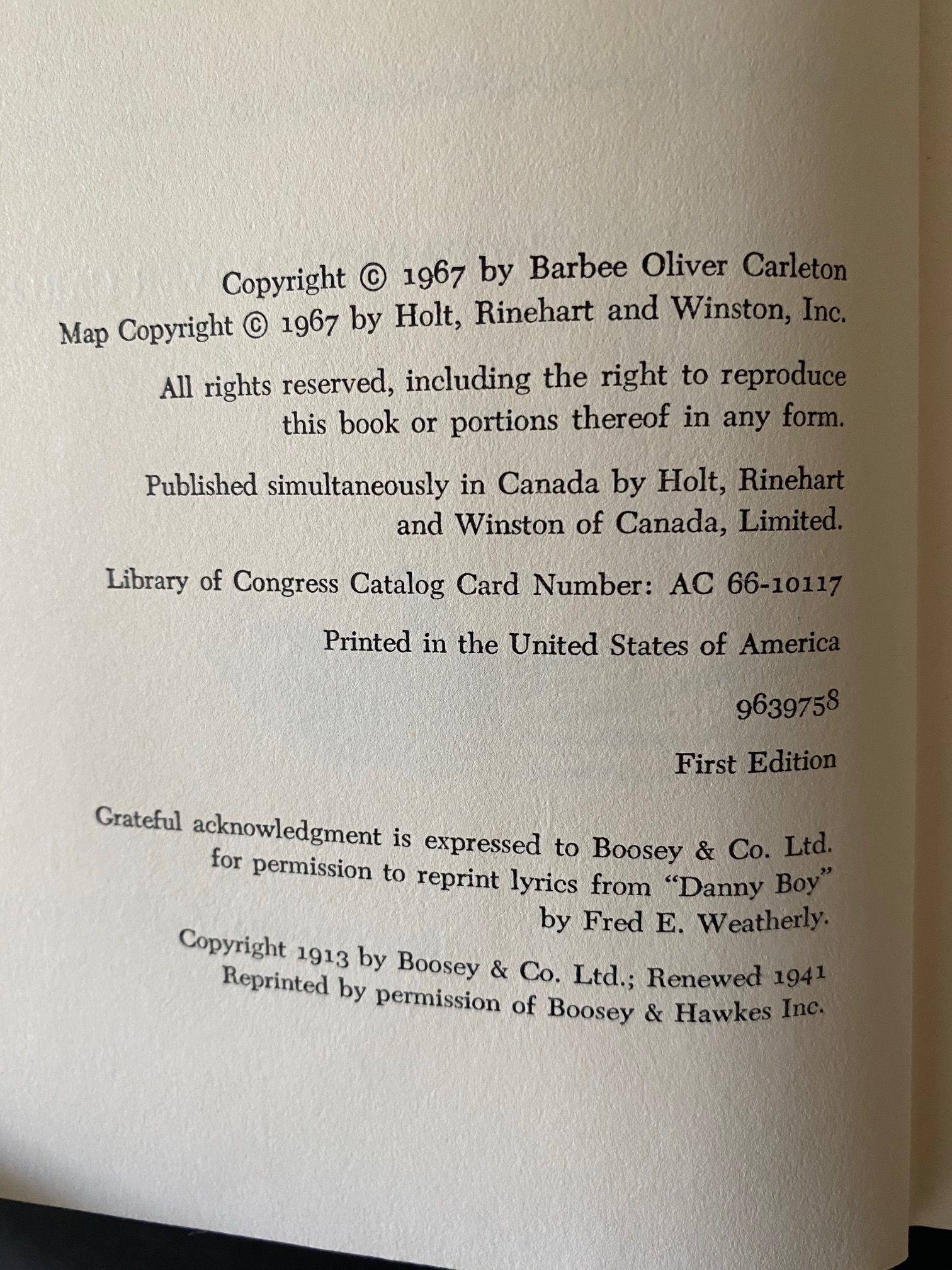 Copyright © 1967 by Barbee Oliver Carleton
Map Copyright © 1967 by Holt, Rinehart and Winston, Inc.

All rights reserved, including the right to reproduce this book or portions thereof in any form.

Published simultaneously in Canada by Holt, Rinehart and Winston of Canada, Limited.

Library of Congress Catalog Card Number: AC 66-10117

Printed in the United States of America

9639758

First Edition

Grateful acknowledgment is expressed to Boosey & Co. Ltd. for permission to reprint lyrics from "Danny Boy" by Fred E. Weatherly.

Copyright 1913 by Boosey & Co. Ltd.; Renewed 1941
Reprinted by permission of Boosey & Hawkes Inc.